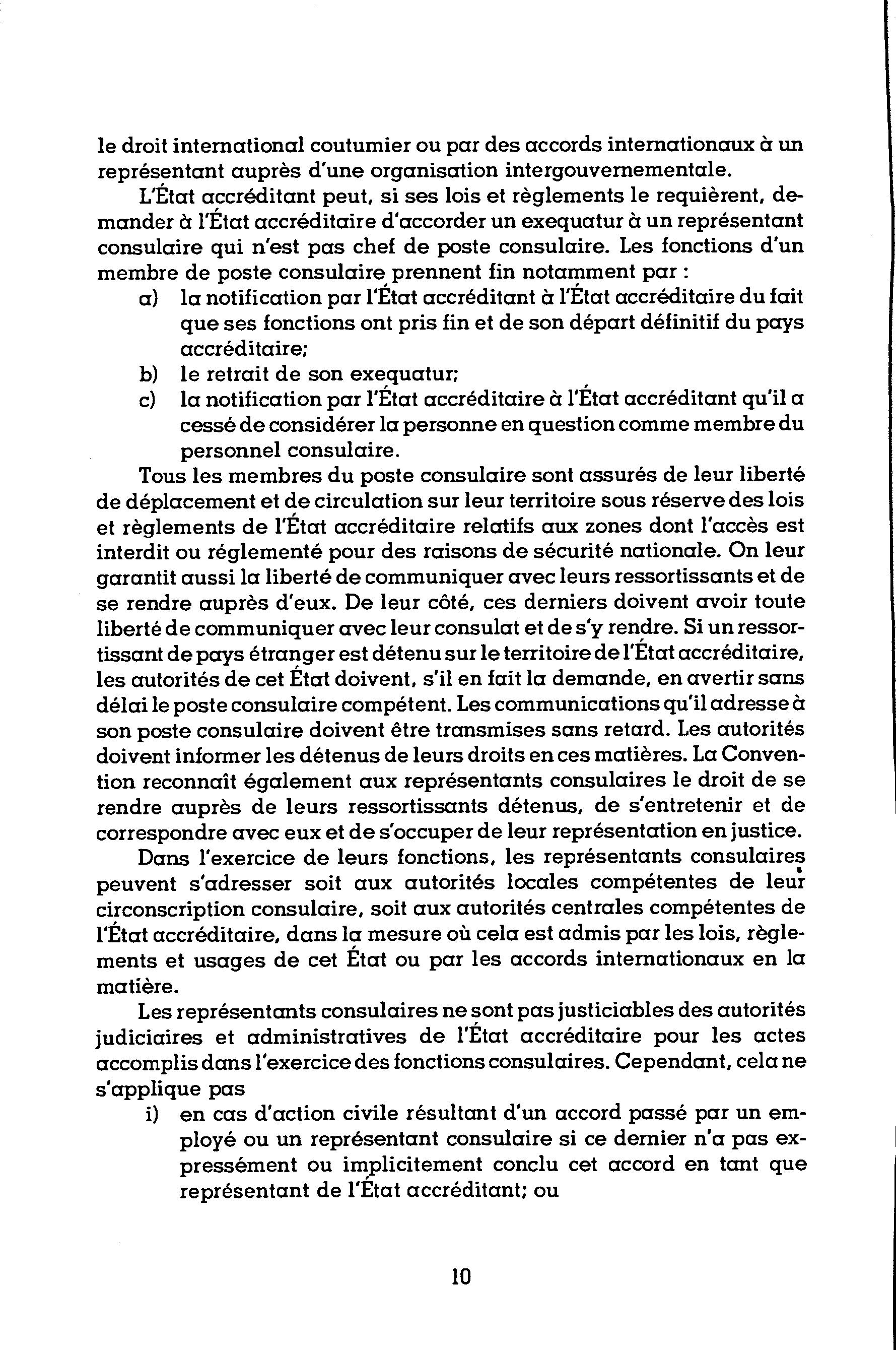 le droit international coutumier ou par des accords internationaux à un représentant auprès d'une organisation intergouvernementale.

L'État accréditant peut, si ses lois et règlements le requièrent, demander à l'État accréditaire d'accorder un exequatur à un représentant consulaire qui n'est pas chef de poste consulaire. Les fonctions d'un membre de poste consulaire prennent fin notamment par :

a) la notification par l'État accréditant à l'État accréditaire du fait que ses fonctions ont pris fin et de son départ définitif du pays accréditaire;
b) le retrait de son exequatur;
c) la notification par l'État accréditaire à l'État accréditant qu'il a cessé de considérer la personne en question comme membre du personnel consulaire.

Tous les membres du poste consulaire sont assurés de leur liberté de déplacement et de circulation sur leur territoire sous réserve des lois et règlements de l'État accréditaire relatifs aux zones dont l'accès est interdit ou réglementé pour des raisons de sécurité nationale. On leur garantit aussi la liberté de communiquer avec leurs ressortissants et de se rendre auprès d'eux. De leur côté, ces derniers doivent avoir toute liberté de communiquer avec leur consulat et de s'y rendre. Si un ressortissant de pays étranger est détenu sur le territoire de l'État accréditaire, les autorités de cet État doivent, s'il en fait la demande, en avertir sans délai le poste consulaire compétent. Les communications qu'il adresse à son poste consulaire doivent être transmises sans retard. Les autorités doivent informer les détenus de leurs droits en ces matières. La Convention reconnaît également aux représentants consulaires le droit de se rendre auprès de leurs ressortissants détenus, de s'entretenir et de correspondre avec eux et de s'occuper de leur représentation en justice.

Dans l'exercice de leurs fonctions, les représentants consulaires peuvent s'adresser soit aux autorités locales compétentes de leur circonscription consulaire, soit aux autorités centrales compétentes de l'État accréditaire, dans la mesure où cela est admis par les lois, règlements et usages de cet État ou par les accords internationaux en la matière.

Les représentants consulaires ne sont pas justiciables des autorités judiciaires et administratives de l'État accréditaire pour les actes accomplis dans l'exercice des fonctions consulaires. Cependant, cela ne s'applique pas

i) en cas d'action civile résultant d'un accord passé par un employé ou un représentant consulaire si ce dernier n'a pas expressément ou implicitement conclu cet accord en tant que représentant de l'État accréditant; ou

10